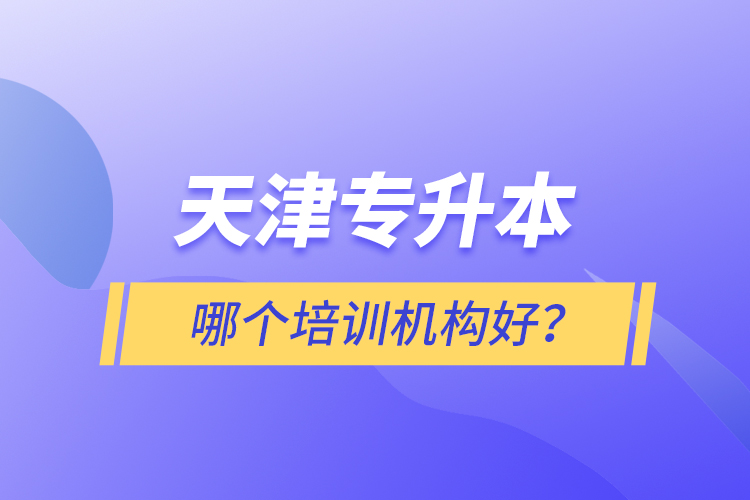 天津专升本

哪个培训机构好？